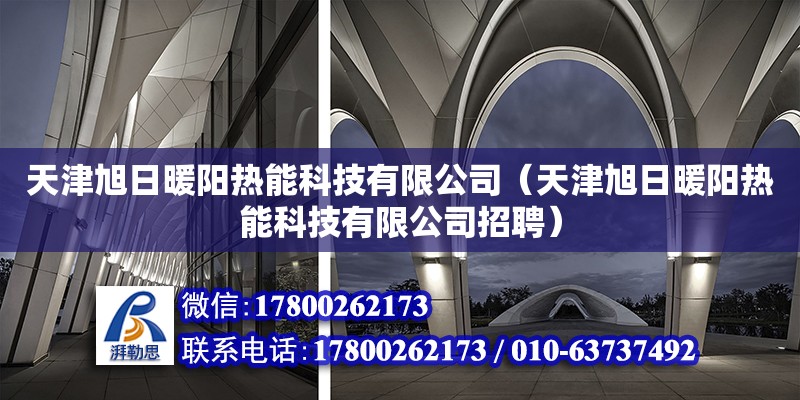 天津旭日暖阳热能科技有限公司（天津旭日暖阳热能科技有限公司招聘）

湃勒思

微信：17800262173

联系电话：17800262173 / 010-63737492